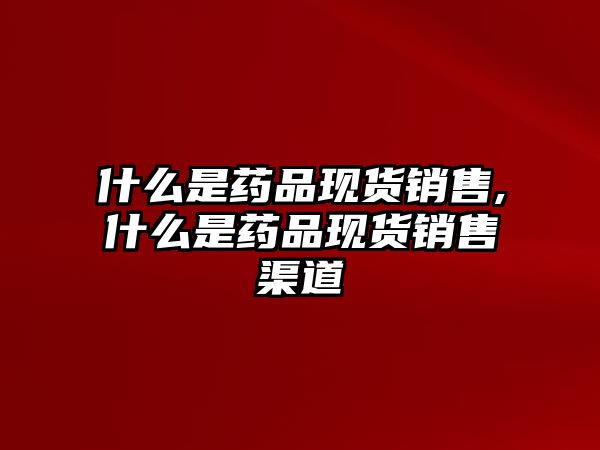 什么是药品现货销售，什么是药品现货销售渠道